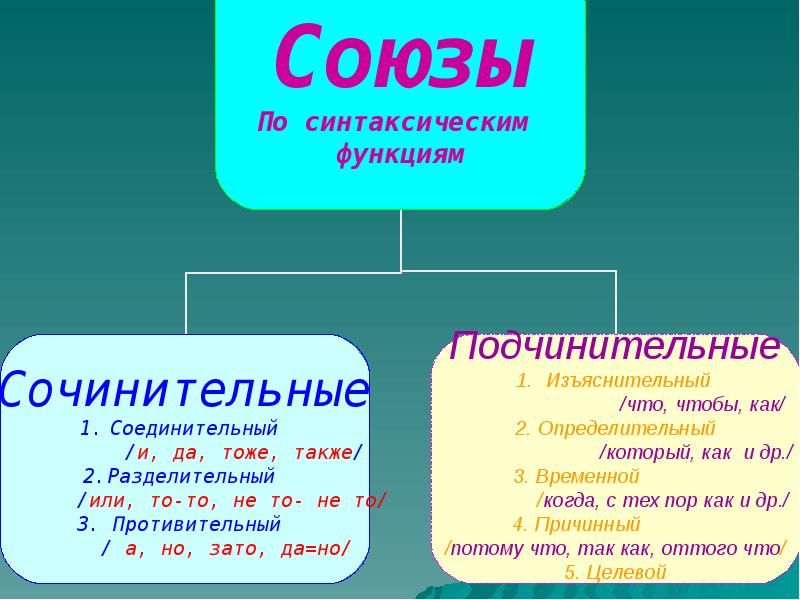 Союзы
По синтаксическим функциям

Сочинительные
1. Соединительный
/и, да, тоже, также/
2. Разделительный
/или, то-то, не то- не то/
3. Противительный
/ а, но, зато, да=но/

Подчинительные
1. Изъяснительный
/что, чтобы, как/
2. Определительный
/который, как и др./
3. Временной
/когда, с тех пор как и др./
4. Причинный
/потому что, так как, оттого что/
5. Целевой